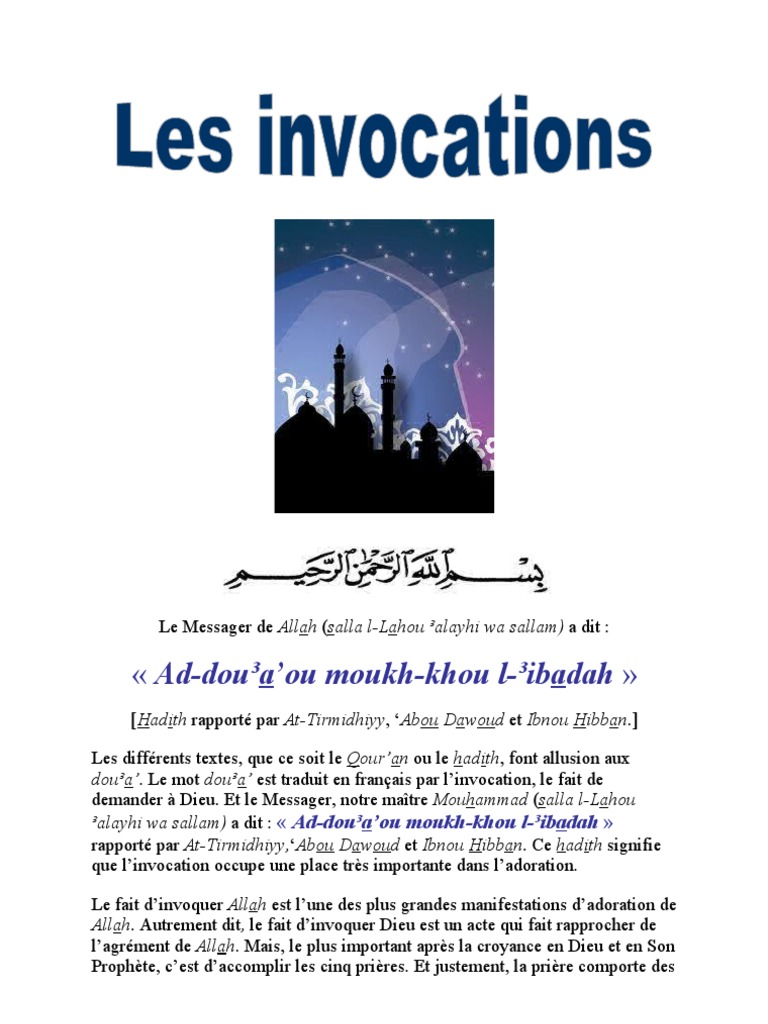 Les invocations

بسم الله الرحمن الرحيم

Le Messager de Allah (salla l-Lahou ³alayhi wa sallam) a dit :

« Ad-dou³a'ou moukh-khou l-³ibadah »

[Hadith rapporté par At-Tirmidhiyy, 'Abou Dawoud et Ibnou Hibban.]

Les différents textes, que ce soit le Qour'an ou le hadith, font allusion aux dou³a'. Le mot dou³a' est traduit en français par l'invocation, le fait de demander à Dieu. Et le Messager, notre maître Mouhammad (salla l-Lahou ³alayhi wa sallam) a dit : « Ad-dou³a'ou moukh-khou l-³ibadah » rapporté par At-Tirmidhiyy,'Abou Dawoud et Ibnou Hibban. Ce hadith signifie que l'invocation occupe une place très importante dans l'adoration.

Le fait d'invoquer Allah est l'une des plus grandes manifestations d'adoration de Allah. Autrement dit, le fait d'invoquer Dieu est un acte qui fait rapprocher de l'agrément de Allah. Mais, le plus important après la croyance en Dieu et en Son Prophète, c'est d'accomplir les cinq prières. Et justement, la prière comporte des